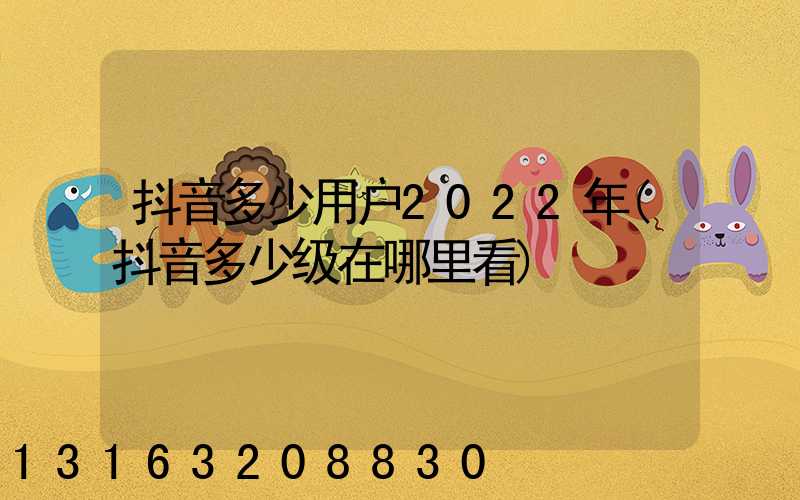 抖音多少用户2022年(抖音多少级在哪里看)

13163208830